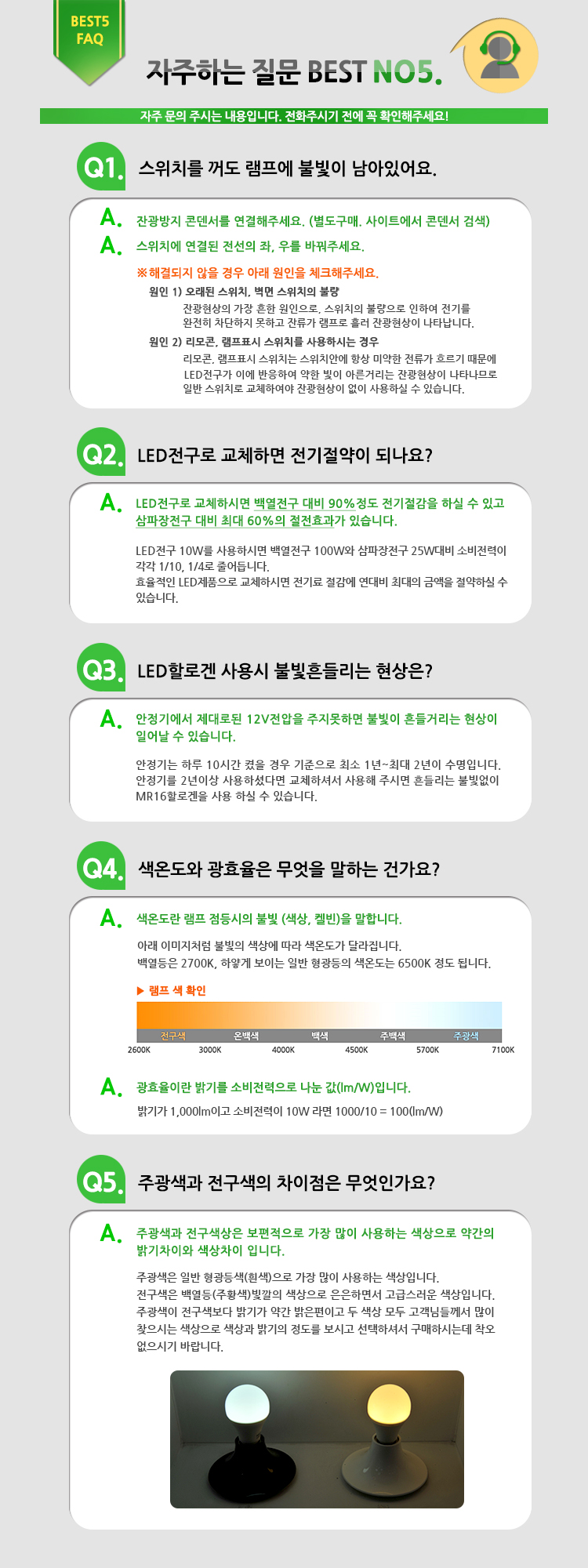 BEST5
FAQ

자주하는 질문 BEST NO5.

자주 문의 주시는 내용입니다. 전화주시기 전에 꼭 확인해주세요!

Q1. 스위치를 꺼도 램프에 불빛이 남아있어요.

A. 잔광방지 콘덴서를 연결해주세요. (별도구매. 사이트에서 콘덴서 검색)

A. 스위치에 연결된 전선의 좌, 우를 바꿔주세요.

※해결되지 않을 경우 아래 원인을 체크해주세요.

원인 1) 오래된 스위치, 벽면 스위치의 불량

잔광현상의 가장 흔한 원인으로, 스위치의 불량으로 인하여 전기를 완전히 차단하지 못하고 잔류가 램프로 흘러 잔광현상이 나타납니다.

원인 2) 리모콘, 램프표시 스위치를 사용하시는 경우

리모콘, 램프표시 스위치는 스위치안에 항상 미약한 전류가 흐르기 때문에 LED전구가 이에 반응하여 약한 빛이 아른거리는 잔광현상이 나타나므로 일반 스위치로 교체하여야 잔광현상이 없이 사용하실 수 있습니다.

Q2. LED전구로 교체하면 전기절약이 되나요?

A. LED전구로 교체하시면 백열전구 대비 90%정도 전기절감을 하실 수 있고 삼파장전구 대비 최대 60%의 절전효과가 있습니다.

LED전구 10W를 사용하시면 백열전구 100W와 삼파장전구 25W대비 소비전력이 각각 1/10, 1/4로 줄어듭니다.
효율적인 LED제품으로 교체하시면 전기료 절감에 연대비 최대의 금액을 절약하실 수 있습니다.

Q3. LED할로겐 사용시 불빛흔들리는 현상은?

A. 안정기에서 제대로된 12V전압을 주지못하면 불빛이 흔들거리는 현상이 일어날 수 있습니다.

안정기는 하루 10시간 켰을 경우 기준으로 최소 1년~최대 2년이 수명입니다.
안정기를 2년이상 사용하셨다면 교체하셔서 사용해 주시면 흔들리는 불빛없이 MR16할로겐을 사용 하실 수 있습니다.

Q4. 색온도와 광효율은 무엇을 말하는 건가요?

A. 색온도란 램프 점등시의 불빛 (색상, 켈빈)을 말합니다.

아래 이미지처럼 불빛의 색상에 따라 색온도가 달라집니다.
백열등은 2700K, 하얗게 보이는 일반 형광등의 색온도는 6500K 경도 됩니다.

▶ 램프 색 확인

전구색 온백색 백색 주백색 주광색

2600K 3000K 4000K 4500K 5700K 7100K

A. 광효율이란 밝기를 소비전력으로 나눈 값(lm/W)입니다.

밝기가 1,000lm이고 소비전력이 10W 라면 1000/10 = 100(lm/W)

Q5. 주광색과 전구색의 차이점은 무엇인가요?

A. 주광색과 전구색상은 보편적으로 가장 많이 사용하는 색상으로 약간의 밝기차이와 색상차이 입니다.

주광색은 일반 형광등색(흰색)으로 가장 많이 사용하는 색상입니다.
전구색은 백열등(주황색)빛깔의 색상으로 은은하면서 고급스러운 색상입니다.
주광색이 전구색보다 밝기가 약간 밝은편이고 두 색상 모두 고객님들께서 많이 찾으시는 색상으로 색상과 밝기의 정도를 보시고 선택하셔서 구매하시는데 착오 없으시기 바랍니다.